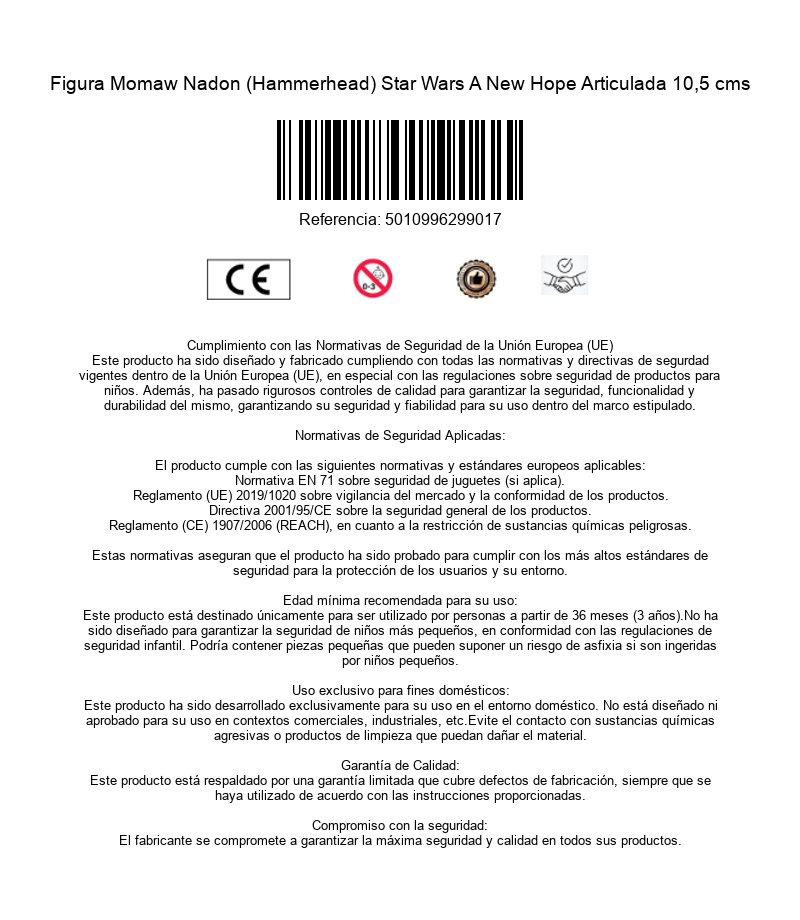 Figura Momaw Nadon (Hammerhead) Star Wars A New Hope Articulada 10,5 cms

Referencia: 5010996299017

CE

0-3

Cumplimiento con las Normativas de Seguridad de la Unión Europea (UE)
Este producto ha sido diseñado y fabricado cumpliendo con todas las normativas y directivas de segurdad vigentes dentro de la Unión Europea (UE), en especial con las regulaciones sobre seguridad de productos para niños. Además, ha pasado rigurosos controles de calidad para garantizar la seguridad, funcionalidad y durabilidad del mismo, garantizando su seguridad y fiabilidad para su uso dentro del marco estipulado.

Normativas de Seguridad Aplicadas:

El producto cumple con las siguientes normativas y estándares europeos aplicables:
Normativa EN 71 sobre seguridad de juguetes (si aplica).
Reglamento (UE) 2019/1020 sobre vigilancia del mercado y la conformidad de los productos.
Directiva 2001/95/CE sobre la seguridad general de los productos.
Reglamento (CE) 1907/2006 (REACH), en cuanto a la restricción de sustancias químicas peligrosas.

Estas normativas aseguran que el producto ha sido probado para cumplir con los más altos estándares de seguridad para la protección de los usuarios y su entorno.

Edad mínima recomendada para su uso:
Este producto está destinado únicamente para ser utilizado por personas a partir de 36 meses (3 años).No ha sido diseñado para garantizar la seguridad de niños más pequeños, en conformidad con las regulaciones de seguridad infantil. Podría contener piezas pequeñas que pueden suponer un riesgo de asfixia si son ingeridas por niños pequeños.

Uso exclusivo para fines domésticos:
Este producto ha sido desarrollado exclusivamente para su uso en el entorno doméstico. No está diseñado ni aprobado para su uso en contextos comerciales, industriales, etc.Evite el contacto con sustancias químicas agresivas o productos de limpieza que puedan dañar el material.

Garantía de Calidad:
Este producto está respaldado por una garantía limitada que cubre defectos de fabricación, siempre que se haya utilizado de acuerdo con las instrucciones proporcionadas.

Compromiso con la seguridad:
El fabricante se compromete a garantizar la máxima seguridad y calidad en todos sus productos.